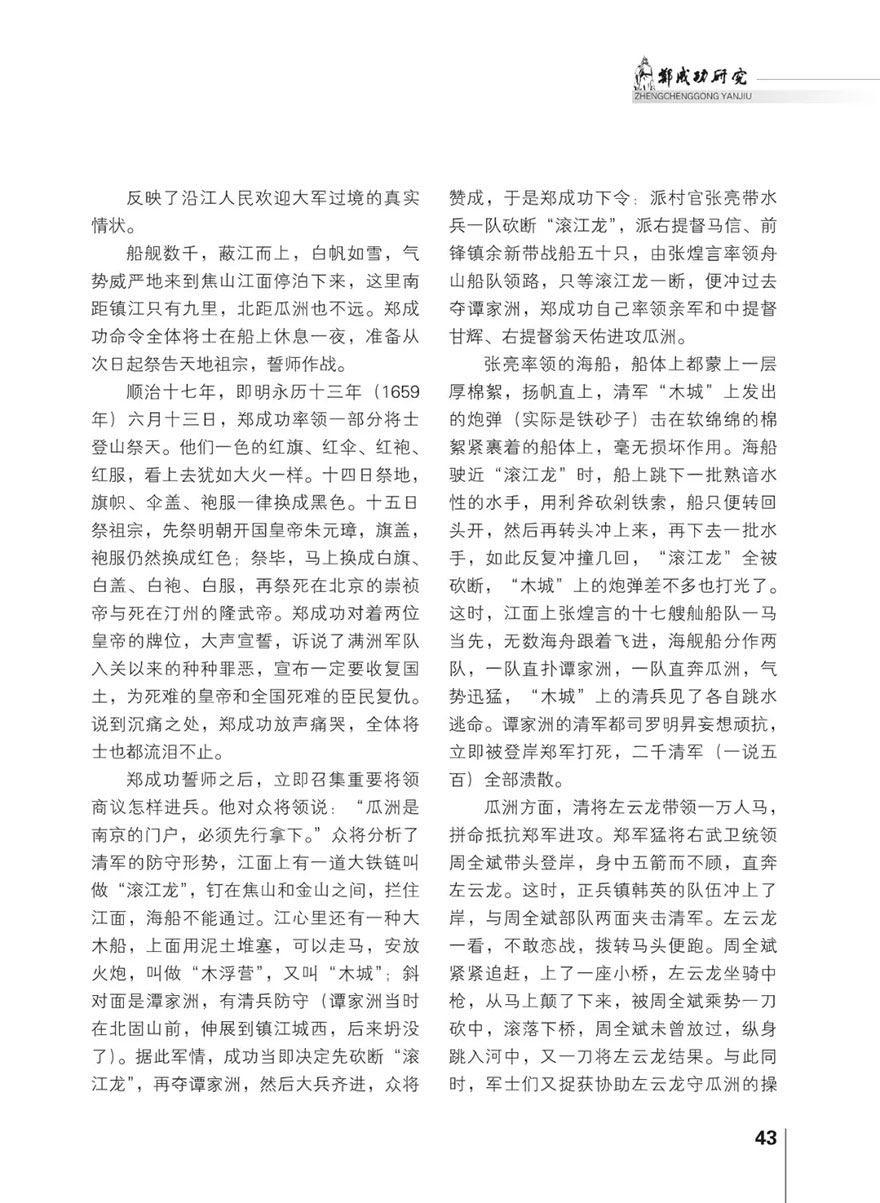 郑成功研究
ZHENGCHENGGONG YANJIU

反映了沿江人民欢迎大军过境的真实情状。

船舰数千，蔽江而上，白帆如雪，气势威严地来到焦山江面停泊下来，这里南距镇江只有九里，北距瓜洲也不远。郑成功命令全体将士在船上休息一夜，准备从次日起祭告天地祖宗，誓师作战。

顺治十七年，即明永历十三年（1659年）六月十三日，郑成功率领一部分将士登山祭天。他们一色的红旗、红伞、红袍、红服，看上去犹如大火一样。十四日祭地，旗帜、伞盖、袍服一律换成黑色。十五日祭祖宗，先祭明朝开国皇帝朱元璋，旗盖，袍服仍然换成红色；祭毕，马上换成白旗、白盖、白袍、白服，再祭死在北京的崇祯帝与死在汀州的隆武帝。郑成功对着两位皇帝的牌位，大声宣誓，诉说了满洲军队入关以来的种种罪恶，宣布一定要收复国土，为死难的皇帝和全国死难的臣民复仇。说到沉痛之处，郑成功放声痛哭，全体将士也都流泪不止。

郑成功誓师之后，立即召集重要将领商议怎样进兵。他对众将领说：“瓜洲是南京的门户，必须先行拿下。”众将分析了清军的防守形势，江面上有一道大铁链叫做“滚江龙”，钉在焦山和金山之间，拦住江面，海船不能通过。江心里还有一种大木船，上面用泥土堆塞，可以走马，安放火炮，叫做“木浮营”，又叫“木城”；斜对面是潭家洲，有清兵防守（谭家洲当时在北固山前，伸展到镇江城西，后来坍没了）。据此军情，成功当即决定先砍断“滚江龙”，再夺谭家洲，然后大兵齐进，众将赞成，于是郑成功下令：派村官张亮带水兵一队砍断“滚江龙”，派右提督马信、前锋镇余新带战船五十只，由张煌言率领舟山船队领路，只等滚江龙一断，便冲过去夺谭家洲，郑成功自己率领亲军和中提督甘辉、右提督翁天佑进攻瓜洲。

张亮率领的海船，船体上都蒙上一层厚棉絮，扬帆直上，清军“木城”上发出的炮弹（实际是铁砂子）击在软绵绵的棉絮紧裹着的船体上，毫无损坏作用。海船驶近“滚江龙”时，船上跳下一批熟谙水性的水手，用利斧砍剁铁索，船只便转回头开，然后再转头冲上来，再下去一批水手，如此反复冲撞几回，“滚江龙”全被砍断，“木城”上的炮弹差不多也打光了。这时，江面上张煌言的十七艘舢船队一马当先，无数海舟跟着飞进，海舰船分作两队，一队直扑谭家洲，一队直奔瓜洲，气势迅猛，“木城”上的清兵见了各自跳水逃命。谭家洲的清军都司罗明昇妄想顽抗，立即被登岸郑军打死，二千清军（一说五百）全部溃散。

瓜洲方面，清将左云龙带领一万人马，拼命抵抗郑军进攻。郑军猛将右武卫统领周全斌带头登岸，身中五箭而不顾，直奔左云龙。这时，正兵镇韩英的队伍冲上了岸，与周全斌部队两面夹击清军。左云龙一看，不敢恋战，拨转马头便跑。周全斌紧紧追赶，上了一座小桥，左云龙坐骑中枪，从马上颠了下来，被周全斌乘势一刀砍中，滚落下桥，周全斌未曾放过，纵身跳入河中，又一刀将左云龙结果。与此同时，军士们又捉获协助左云龙守瓜洲的操

43